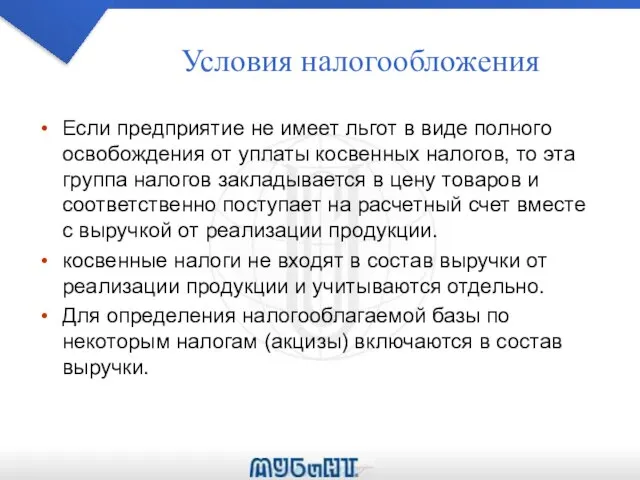 Условия налогообложения

• Если предприятие не имеет льгот в виде полного освобождения от уплаты косвенных налогов, то эта группа налогов закладывается в цену товаров и соответственно поступает на расчетный счет вместе с выручкой от реализации продукции.

• косвенные налоги не входят в состав выручки от реализации продукции и учитываются отдельно.

• Для определения налогооблагаемой базы по некоторым налогам (акцизы) включаются в состав выручки.

МУБиНТ